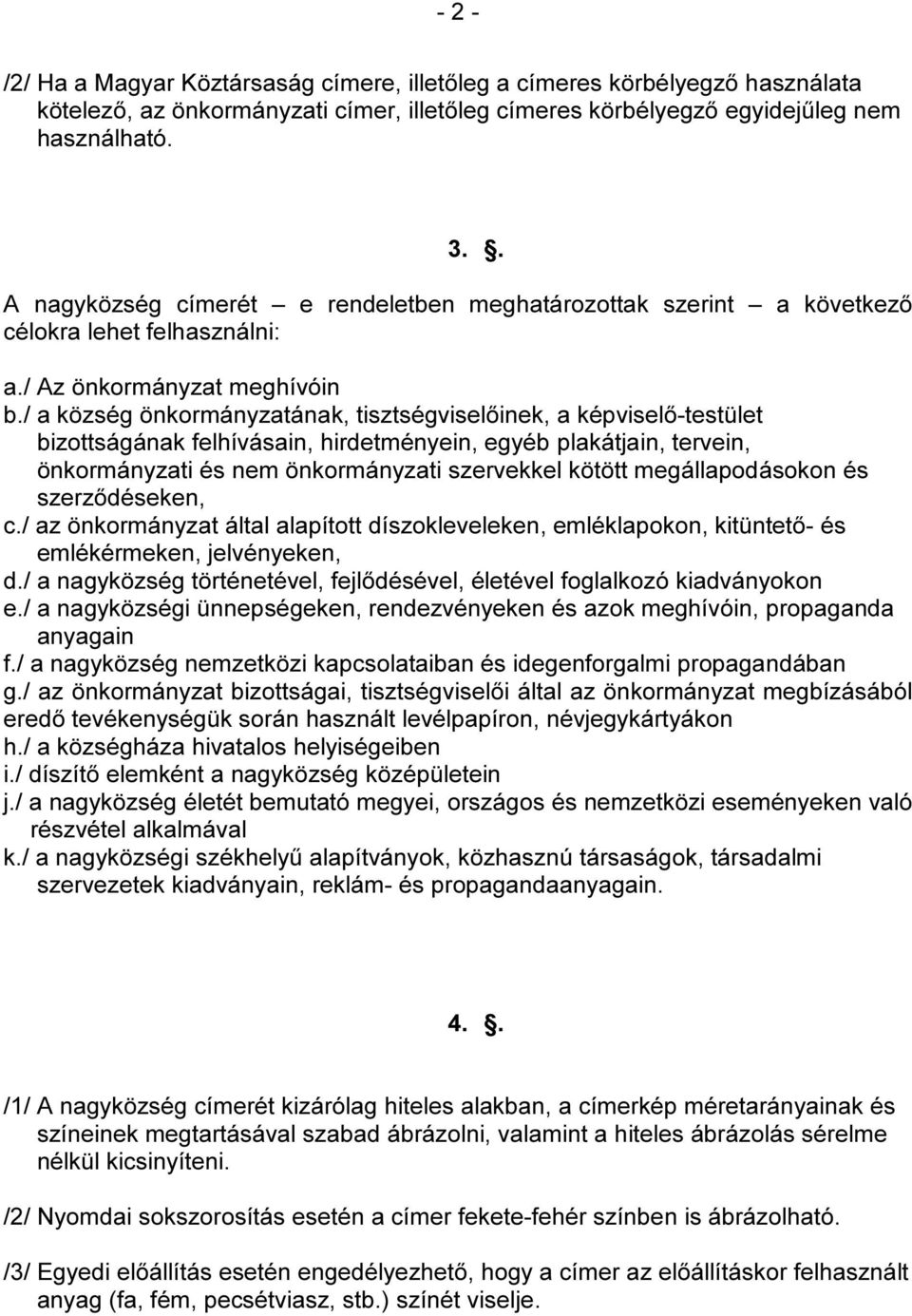 - 2 -

/2/ Ha a Magyar Köztársaság címere, illetőleg a címeres körbélyegző használata kötelező, az önkormányzati címer, illetőleg címeres körbélyegző egyidejűleg nem használható.

3. .

A nagyközség címerét – e rendeletben meghatározottak szerint – a következő célokra lehet felhasználni:

a./ Az önkormányzat meghívóin
b./ a község önkormányzatának, tisztségviselőinek, a képviselő-testület bizottságának felhívásain, hirdetményein, egyéb plakátjain, tervein, önkormányzati és nem önkormányzati szervekkel kötött megállapodásokon és szerződéseken,
c./ az önkormányzat által alapított díszokleveleken, emléklapokon, kitüntető- és emlékérmeken, jelvényeken,
d./ a nagyközség történetével, fejlődésével, életével foglalkozó kiadványokon
e./ a nagyközségi ünnepségeken, rendezvényeken és azok meghívóin, propaganda anyagain
f./ a nagyközség nemzetközi kapcsolataiban és idegenforgalmi propagandában
g./ az önkormányzat bizottságai, tisztségviselői által az önkormányzat megbízásából eredő tevékenységük során használt levélpapíron, névjegykártyákon
h./ a községháza hivatalos helyiségeiben
i./ díszítő elemként a nagyközség középületein
j./ a nagyközség életét bemutató megyei, országos és nemzetközi eseményeken való részvétel alkalmával
k./ a nagyközségi székhelyű alapítványok, közhasznú társaságok, társadalmi szervezetek kiadványain, reklám- és propagandaanyagain.

4. .

/1/ A nagyközség címerét kizárólag hiteles alakban, a címerkép méretarányainak és színeinek megtartásával szabad ábrázolni, valamint a hiteles ábrázolás sérelme nélkül kicsinyíteni.

/2/ Nyomdai sokszorosítás esetén a címer fekete-fehér színben is ábrázolható.

/3/ Egyedi előállítás esetén engedélyezhető, hogy a címer az előállításkor felhasznált anyag (fa, fém, pecsétviasz, stb.) színét viselje.